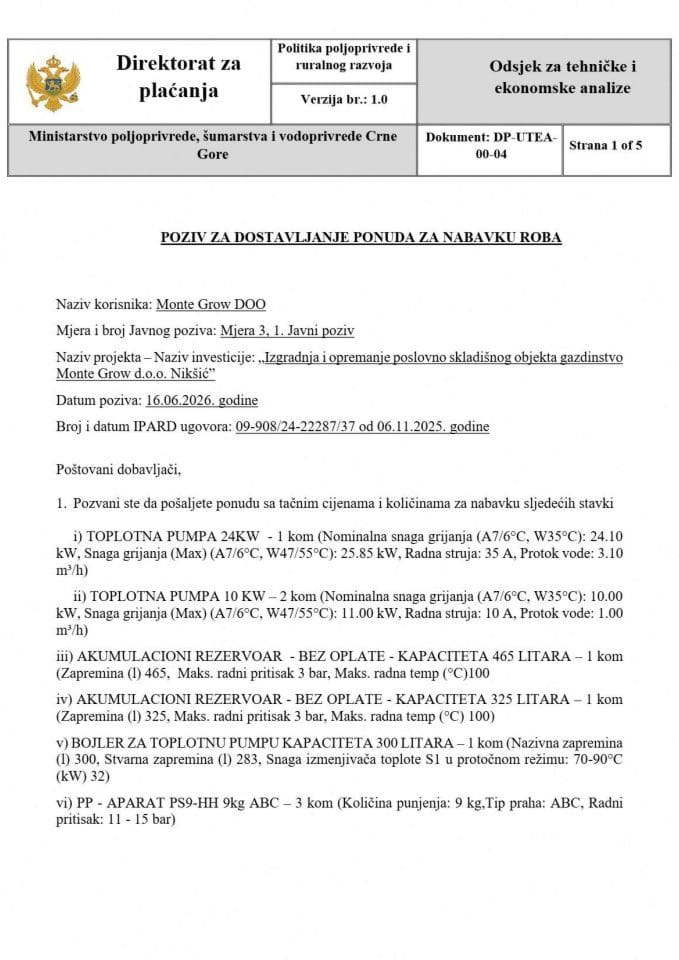 Direktorat za plaćanja

Politika poljoprivrede i ruralnog razvoja

Verzija br.: 1.0

Odsjek za tehničke i ekonomske analize

Ministarstvo poljoprivrede, šumarstva i vodoprivrede Crne Gore

Dokument: DP-UTEA-00-04

Strana 1 of 5

POZIV ZA DOSTAVLJANJE PONUDA ZA NABAVKU ROBA

Naziv korisnika: Monte Grow DOO

Mjera i broj Javnog poziva: Mjera 3, 1. Javni poziv

Naziv projekta – Naziv investicije: „Izgradnja i opremanje poslovno skladišnog objekta gazdinstvo Monte Grow d.o.o. Nikšić"

Datum poziva: 16.06.2026. godine

Broj i datum IPARD ugovora: 09-908/24-22287/37 od 06.11.2025. godine

Poštovani dobavljači,

1. Pozvani ste da pošaljete ponudu sa tačnim cijenama i količinama za nabavku sljedećih stavki

i) TOPLOTNA PUMPA 24KW - 1 kom (Nominalna snaga grijanja (A7/6°C, W35°C): 24.10 kW, Snaga grijanja (Max) (A7/6°C, W47/55°C): 25.85 kW, Radna struja: 35 A, Protok vode: 3.10 m³/h)

ii) TOPLOTNA PUMPA 10 KW – 2 kom (Nominalna snaga grijanja (A7/6°C, W35°C): 10.00 kW, Snaga grijanja (Max) (A7/6°C, W47/55°C): 11.00 kW, Radna struja: 10 A, Protok vode: 1.00 m³/h)

iii) AKUMULACIONI REZERVOAR - BEZ OPLATE - KAPACITETA 465 LITARA – 1 kom (Zapremina (l) 465, Maks. radni pritisak 3 bar, Maks. radna temp (°C)100

iv) AKUMULACIONI REZERVOAR - BEZ OPLATE - KAPACITETA 325 LITARA – 1 kom (Zapremina (l) 325, Maks. radni pritisak 3 bar, Maks. radna temp (°C) 100)

v) BOJLER ZA TOPLOTNU PUMPU KAPACITETA 300 LITARA – 1 kom (Nazivna zapremina (l) 300, Stvarna zapremina (l) 283, Snaga izmenjivača toplote S1 u protočnom režimu: 70-90°C (kW) 32)

vi) PP - APARAT PS9-HH 9kg ABC – 3 kom (Količina punjenja: 9 kg,Tip praha: ABC, Radni pritisak: 11 - 15 bar)